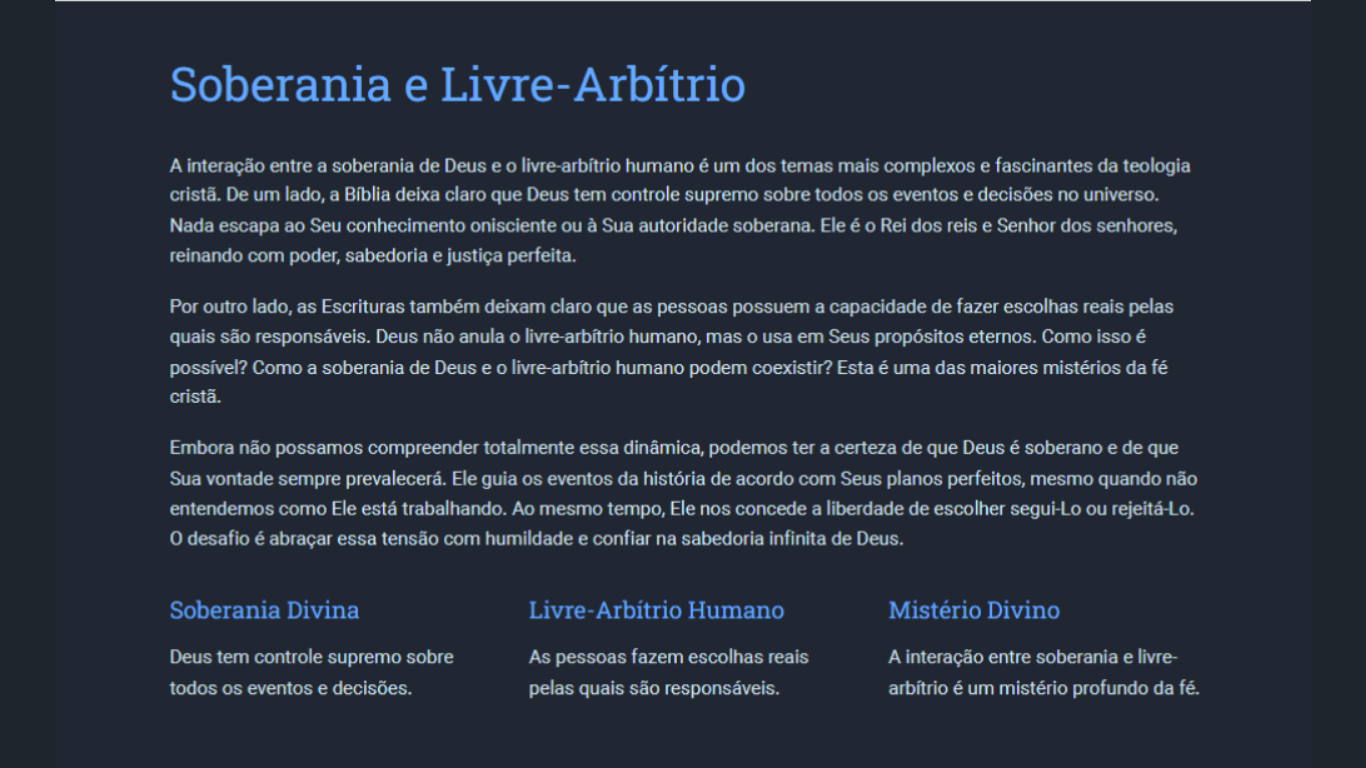 Soberania e Livre-Arbítrio

A interação entre a soberania de Deus e o livre-arbítrio humano é um dos temas mais complexos e fascinantes da teologia cristã. De um lado, a Bíblia deixa claro que Deus tem controle supremo sobre todos os eventos e decisões no universo. Nada escapa ao Seu conhecimento onisciente ou à Sua autoridade soberana. Ele é o Rei dos reis e Senhor dos senhores, reinando com poder, sabedoria e justiça perfeita.

Por outro lado, as Escrituras também deixam claro que as pessoas possuem a capacidade de fazer escolhas reais pelas quais são responsáveis. Deus não anula o livre-arbítrio humano, mas o usa em Seus propósitos eternos. Como isso é possível? Como a soberania de Deus e o livre-arbítrio humano podem coexistir? Esta é uma das maiores mistérios da fé cristã.

Embora não possamos compreender totalmente essa dinâmica, podemos ter a certeza de que Deus é soberano e de que Sua vontade sempre prevalecerá. Ele guia os eventos da história de acordo com Seus planos perfeitos, mesmo quando não entendemos como Ele está trabalhando. Ao mesmo tempo, Ele nos concede a liberdade de escolher segui-Lo ou rejeitá-Lo. O desafio é abraçar essa tensão com humildade e confiar na sabedoria infinita de Deus.

Soberania Divina

Deus tem controle supremo sobre todos os eventos e decisões.

Livre-Arbítrio Humano

As pessoas fazem escolhas reais pelas quais são responsáveis.

Mistério Divino

A interação entre soberania e livre-arbítrio é um mistério profundo da fé.